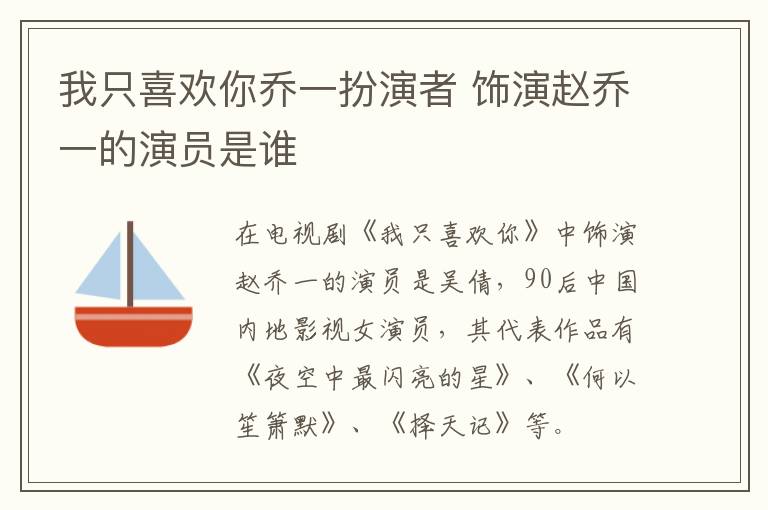 我只喜欢你乔一扮演者 饰演赵乔一的演员是谁

在电视剧《我只喜欢你》中饰演赵乔一的演员是吴倩，90后中国内地影视女演员，其代表作品有《夜空中最闪亮的星》、《何以笙箫默》、《择天记》等。